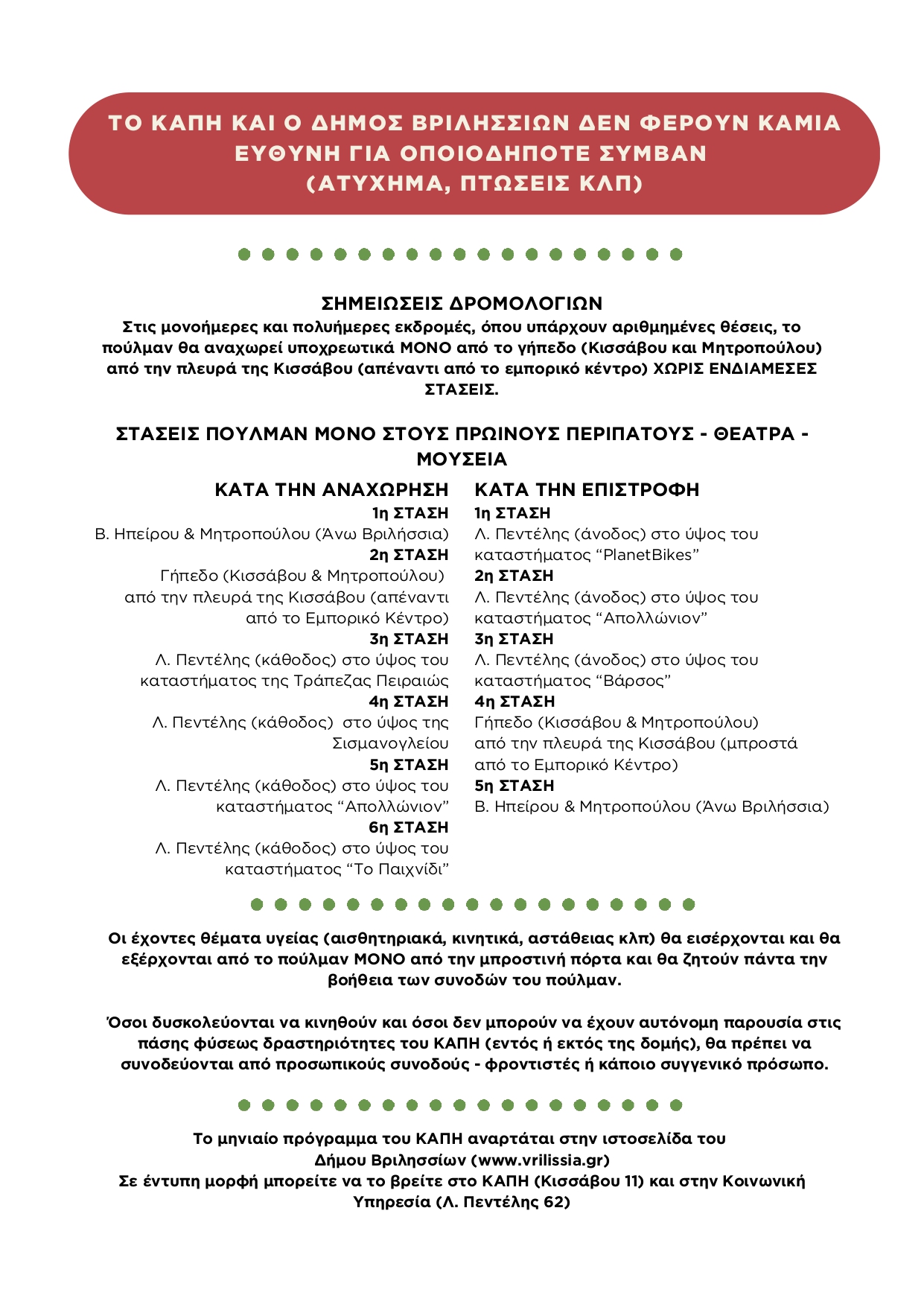 ΤΟ ΚΑΠΗ ΚΑΙ Ο ΔΗΜΟΣ ΒΡΙΛΗΣΣΙΩΝ ΔΕΝ ΦΕΡΟΥΝ ΚΑΜΙΑ ΕΥΘΥΝΗ ΓΙΑ ΟΠΟΙΟΔΗΠΟΤΕ ΣΥΜΒΑΝ (ΑΤΥΧΗΜΑ, ΠΤΩΣΕΙΣ ΚΛΠ)

ΣΗΜΕΙΩΣΕΙΣ ΔΡΟΜΟΛΟΓΙΩΝ
Στις μονοήμερες και πολυήμερες εκδρομές, όπου υπάρχουν αριθμημένες θέσεις, το πούλμαν θα αναχωρεί υποχρεωτικά ΜΟΝΟ από το γήπεδο (Κισσάβου και Μητροπούλου) από την πλευρά της Κισσάβου (απέναντι από το εμπορικό κέντρο) ΧΩΡΙΣ ΕΝΔΙΑΜΕΣΕΣ ΣΤΑΣΕΙΣ.

ΣΤΑΣΕΙΣ ΠΟΥΛΜΑΝ ΜΟΝΟ ΣΤΟΥΣ ΠΡΩΙΝΟΥΣ ΠΕΡΙΠΑΤΟΥΣ - ΘΕΑΤΡΑ - ΜΟΥΣΕΙΑ

ΚΑΤΑ ΤΗΝ ΑΝΑΧΩΡΗΣΗ
1η ΣΤΑΣΗ
Β. Ηπείρου & Μητροπούλου (Άνω Βριλήσσια)
2η ΣΤΑΣΗ
Γήπεδο (Κισσάβου & Μητροπούλου) από την πλευρά της Κισσάβου (απέναντι από το Εμπορικό Κέντρο)
3η ΣΤΑΣΗ
Λ. Πεντέλης (κάθοδος) στο ύψος του καταστήματος της Τράπεζας Πειραιώς
4η ΣΤΑΣΗ
Λ. Πεντέλης (κάθοδος) στο ύψος της Σισμανογλείου
5η ΣΤΑΣΗ
Λ. Πεντέλης (κάθοδος) στο ύψος του καταστήματος “Απολλώνιον”
6η ΣΤΑΣΗ
Λ. Πεντέλης (κάθοδος) στο ύψος του καταστήματος “Το Παιχνίδι”

ΚΑΤΑ ΤΗΝ ΕΠΙΣΤΡΟΦΗ
1η ΣΤΑΣΗ
Λ. Πεντέλης (άνοδος) στο ύψος του καταστήματος “PlanetBikes”
2η ΣΤΑΣΗ
Λ. Πεντέλης (άνοδος) στο ύψος του καταστήματος “Απολλώνιον”
3η ΣΤΑΣΗ
Λ. Πεντέλης (άνοδος) στο ύψος του καταστήματος “Βάρσος”
4η ΣΤΑΣΗ
Γήπεδο (Κισσάβου & Μητροπούλου) από την πλευρά της Κισσάβου (μπροστά από το Εμπορικό Κέντρο)
5η ΣΤΑΣΗ
Β. Ηπείρου & Μητροπούλου (Άνω Βριλήσσια)

Οι έχοντες θέματα υγείας (αισθητηριακά, κινητικά, αστάθειας κλπ) θα εισέρχονται και θα εξέρχονται από το πούλμαν ΜΟΝΟ από την μπροστινή πόρτα και θα ζητούν πάντα την βοήθεια των συνοδών του πούλμαν.

Όσοι δυσκολεύονται να κινηθούν και όσοι δεν μπορούν να έχουν αυτόνομη παρουσία στις πάσης φύσεως δραστηριότητες του ΚΑΠΗ (εντός ή εκτός της δομής), θα πρέπει να συνοδεύονται από προσωπικούς συνοδούς - φροντιστές ή κάποιο συγγενικό πρόσωπο.

Το μηνιαίο πρόγραμμα του ΚΑΠΗ αναρτάται στην ιστοσελίδα του Δήμου Βριλησσίων (www.vrilissia.gr)
Σε έντυπη μορφή μπορείτε να το βρείτε στο ΚΑΠΗ (Κισσάβου 11) και στην Κοινωνική Υπηρεσία (Λ. Πεντέλης 62)